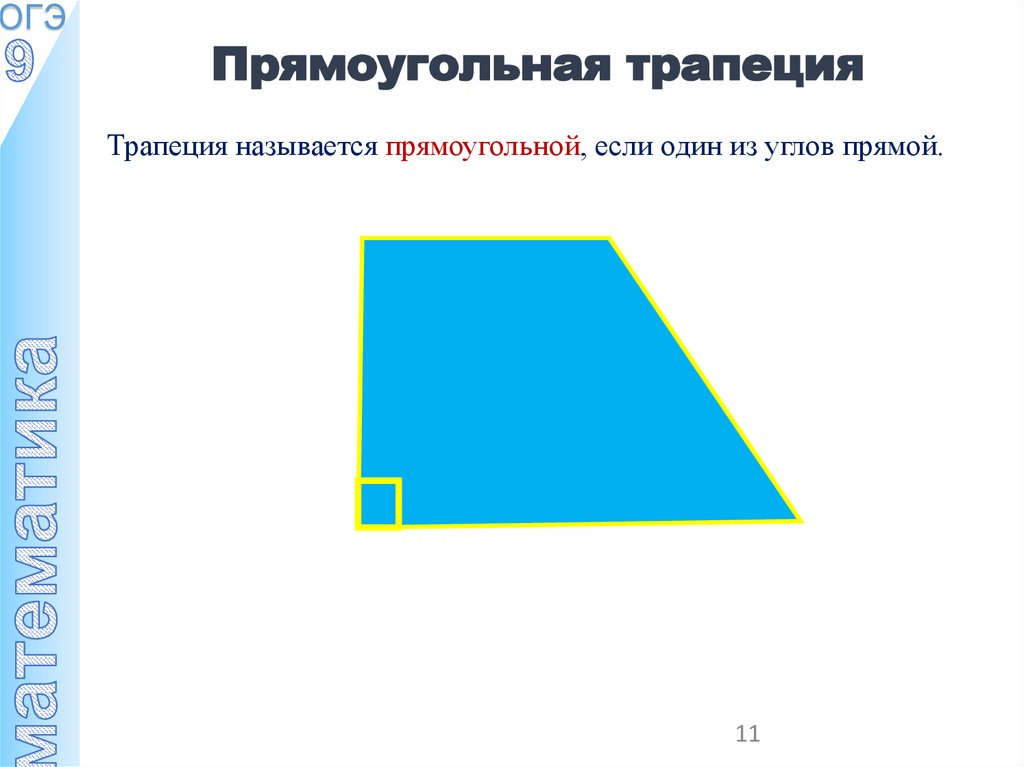 ОГЭ
9

Прямоугольная трапеция

Трапеция называется прямоугольной, если один из углов прямой.

математика

11